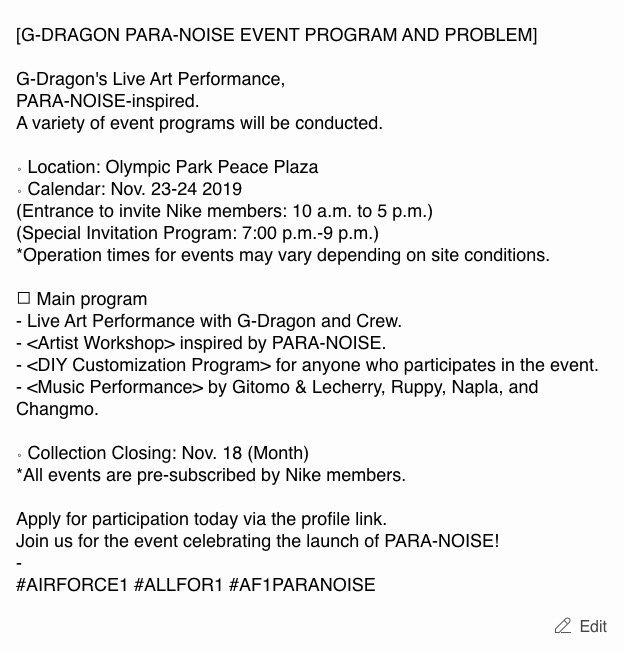 [G-DRAGON PARA-NOISE EVENT PROGRAM AND PROBLEM]

G-Dragon's Live Art Performance,
PARA-NOISE-inspired.
A variety of event programs will be conducted.

◦ Location: Olympic Park Peace Plaza
◦ Calendar: Nov. 23-24 2019
(Entrance to invite Nike members: 10 a.m. to 5 p.m.)
(Special Invitation Program: 7:00 p.m.-9 p.m.)
*Operation times for events may vary depending on site conditions.

☐ Main program
- Live Art Performance with G-Dragon and Crew.
- <Artist Workshop> inspired by PARA-NOISE.
- <DIY Customization Program> for anyone who participates in the event.
- <Music Performance> by Gitomo & Lecherry, Ruppy, Napla, and Changmo.

◦ Collection Closing: Nov. 18 (Month)
*All events are pre-subscribed by Nike members.

Apply for participation today via the profile link.
Join us for the event celebrating the launch of PARA-NOISE!
-
#AIRFORCE1 #ALLFOR1 #AF1PARANOISE

Edit